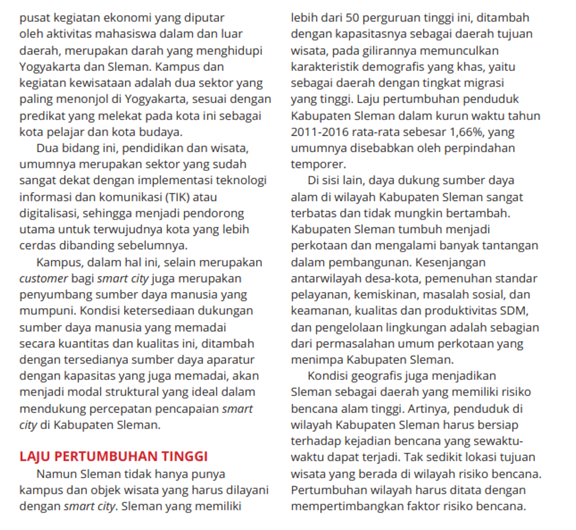 pusat kegiatan ekonomi yang diputar oleh aktivitas mahasiswa dalam dan luar daerah, merupakan darah yang menghidupi Yogyakarta dan Sleman. Kampus dan kegiatan kewisataan adalah dua sektor yang paling menonjol di Yogyakarta, sesuai dengan predikat yang melekat pada kota ini sebagai kota pelajar dan kota budaya.

Dua bidang ini, pendidikan dan wisata, umumnya merupakan sektor yang sudah sangat dekat dengan implementasi teknologi informasi dan komunikasi (TIK) atau digitalisasi, sehingga menjadi pendorong utama untuk terwujudnya kota yang lebih cerdas dibanding sebelumnya.

Kampus, dalam hal ini, selain merupakan customer bagi smart city juga merupakan penyumbang sumber daya manusia yang mumpuni. Kondisi ketersediaan dukungan sumber daya manusia yang memadai secara kuantitas dan kualitas ini, ditambah dengan tersedianya sumber daya aparatur dengan kapasitas yang juga memadai, akan menjadi modal struktural yang ideal dalam mendukung percepatan pencapaian smart city di Kabupaten Sleman.

LAJU PERTUMBUHAN TINGGI

Namun Sleman tidak hanya punya kampus dan objek wisata yang harus dilayani dengan smart city. Sleman yang memiliki lebih dari 50 perguruan tinggi ini, ditambah dengan kapasitasnya sebagai daerah tujuan wisata, pada gilirannya memunculkan karakteristik demografis yang khas, yaitu sebagai daerah dengan tingkat migrasi yang tinggi. Laju pertumbuhan penduduk Kabupaten Sleman dalam kurun waktu tahun 2011-2016 rata-rata sebesar 1,66%, yang umumnya disebabkan oleh perpindahan temporer.

Di sisi lain, daya dukung sumber daya alam di wilayah Kabupaten Sleman sangat terbatas dan tidak mungkin bertambah. Kabupaten Sleman tumbuh menjadi perkotaan dan mengalami banyak tantangan dalam pembangunan. Kesenjangan antarwilayah desa-kota, pemenuhan standar pelayanan, kemiskinan, masalah sosial, dan keamanan, kualitas dan produktivitas SDM, dan pengelolaan lingkungan adalah sebagian dari permasalahan umum perkotaan yang menimpa Kabupaten Sleman.

Kondisi geografis juga menjadikan Sleman sebagai daerah yang memiliki risiko bencana alam tinggi. Artinya, penduduk di wilayah Kabupaten Sleman harus bersiap terhadap kejadian bencana yang sewaktu-waktu dapat terjadi. Tak sedikit lokasi tujuan wisata yang berada di wilayah risiko bencana. Pertumbuhan wilayah harus ditata dengan mempertimbangkan faktor risiko bencana.